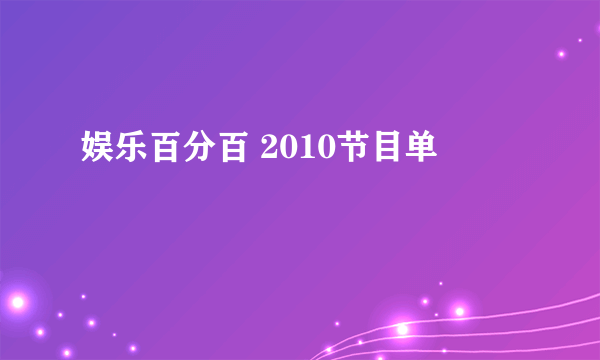 娱乐百分百 2010节目单